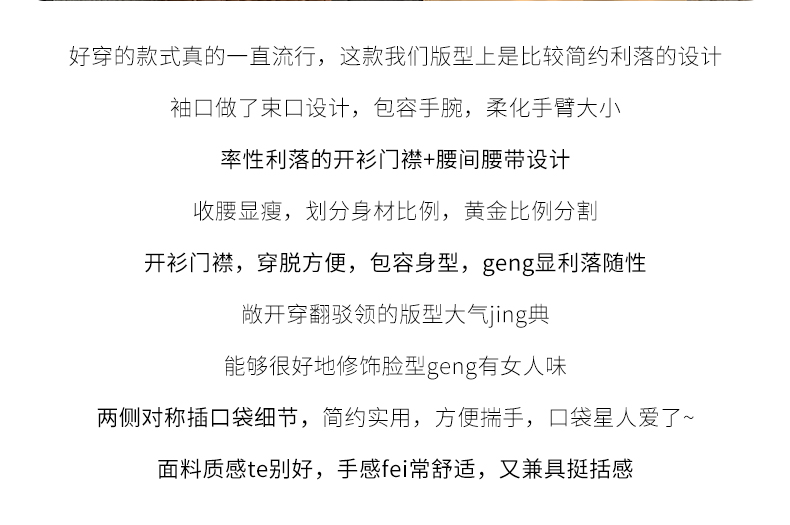 好穿的款式真的一直流行，这款我们版型上是比较简约利落的设计

袖口做了束口设计，包容手腕，柔化手臂大小

率性利落的开衫门襟+腰间腰带设计

收腰显瘦，划分身材比例，黄金比例分割

开衫门襟，穿脱方便，包容身型，geng显利落随性

敞开穿翻驳领的版型大气jing典

能够很好地修饰脸型geng有女人味

两侧对称插口袋细节，简约实用，方便揣手，口袋星人爱了~

面料质感te别好，手感fei常舒适，又兼具挺括感